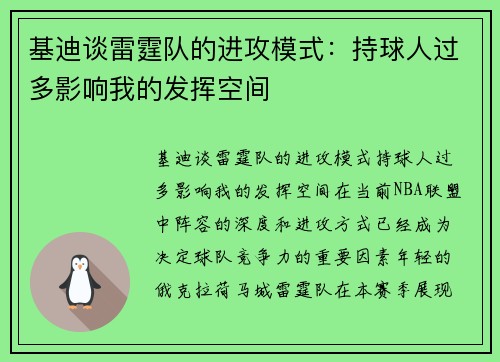 基迪谈雷霆队的进攻模式：持球人过多影响我的发挥空间

基迪谈雷霆队的进攻模式持球人过多影响我的发挥空间在当前NBA联盟中阵容的深度和进攻方式已经成为决定球队竞争力的重要因素年轻的俄克拉荷马城雷霆队在本赛季展现